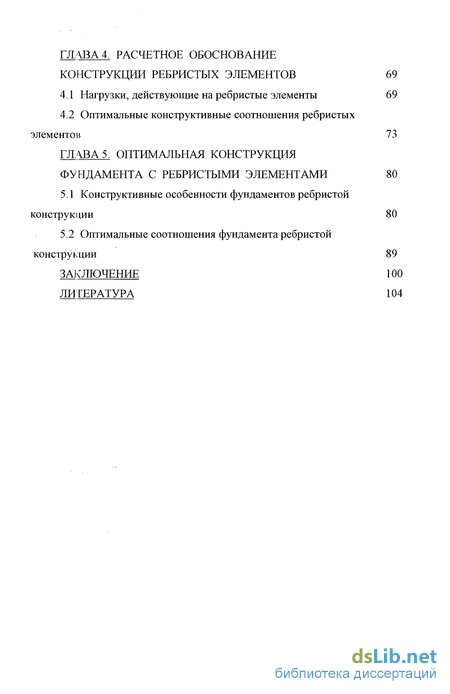 ГЛАВА 4. РАСЧЕТНОЕ ОБОСНОВАНИЕ КОНСТРУКЦИИ РЕБРИСТЫХ ЭЛЕМЕНТОВ 69

4.1 Нагрузки, действующие на ребристые элементы 69

4.2 Оптимальные конструктивные соотношения ребристых элементов 73

ГЛАВА 5. ОПТИМАЛЬНАЯ КОНСТРУКЦИЯ ФУНДАМЕНТА С РЕБРИСТЫМИ ЭЛЕМЕНТАМИ 80

5.1 Конструктивные особенности фундаментов ребристой конструкции 80

5.2 Оптимальные соотношения фундамента ребристой конструкции 89

ЗАКЛЮЧЕНИЕ 100

ЛИТЕРАТУРА 104

dsLib.net
библиотека диссертаций